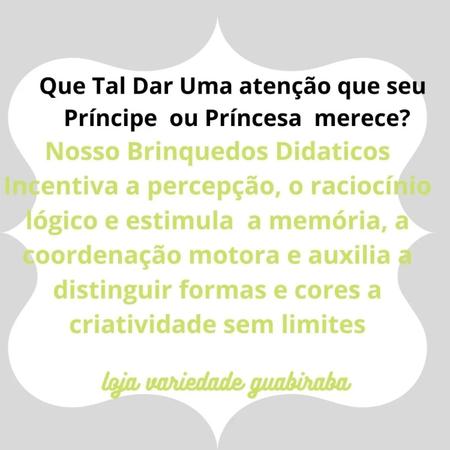 Que Tal Dar Uma atenção que seu Príncipe ou Príncesa merece?

Nosso Brinquedos Didaticos Incentiva a percepção, o raciocínio lógico e estimula a memória, a coordenação motora e auxilia a distinguir formas e cores a criatividade sem limites

loja variedade guabiraba